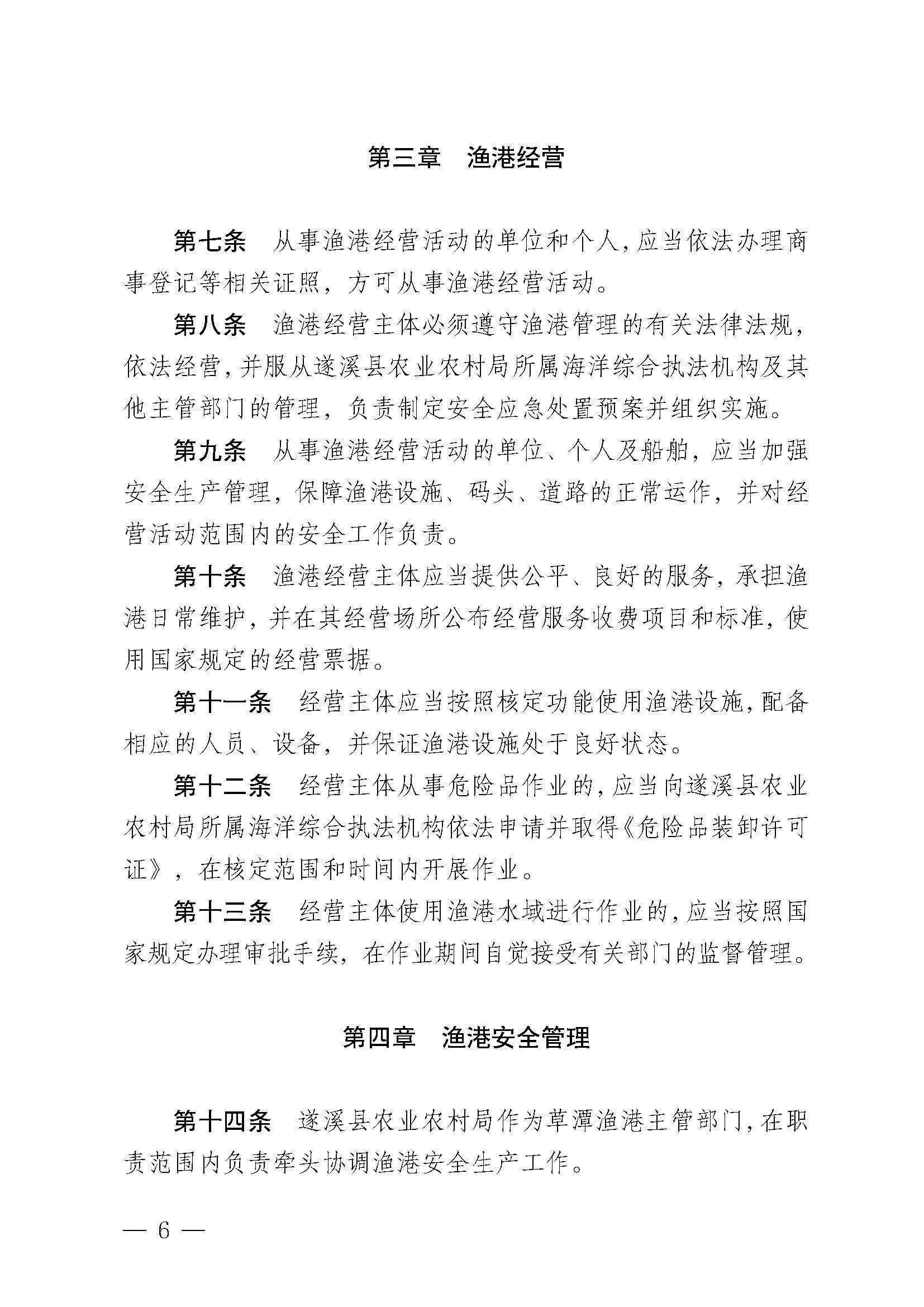 第三章　渔港经营

第七条　从事渔港经营活动的单位和个人，应当依法办理商事登记等相关证照，方可从事渔港经营活动。

第八条　渔港经营主体必须遵守渔港管理的有关法律法规，依法经营，并服从遂溪县农业农村局所属海洋综合执法机构及其他主管部门的管理，负责制定安全应急处置预案并组织实施。

第九条　从事渔港经营活动的单位、个人及船舶，应当加强安全生产管理，保障渔港设施、码头、道路的正常运作，并对经营活动范围内的安全工作负责。

第十条　渔港经营主体应当提供公平、良好的服务，承担渔港日常维护，并在其经营场所公布经营服务收费项目和标准，使用国家规定的经营票据。

第十一条　经营主体应当按照核定功能使用渔港设施，配备相应的人员、设备，并保证渔港设施处于良好状态。

第十二条　经营主体从事危险品作业的，应当向遂溪县农业农村局所属海洋综合执法机构依法申请并取得《危险品装卸许可证》，在核定范围和时间内开展作业。

第十三条　经营主体使用渔港水域进行作业的，应当按照国家规定办理审批手续，在作业期间自觉接受有关部门的监督管理。

第四章　渔港安全管理

第十四条　遂溪县农业农村局作为草潭渔港主管部门，在职责范围内负责牵头协调渔港安全生产工作。

— 6 —